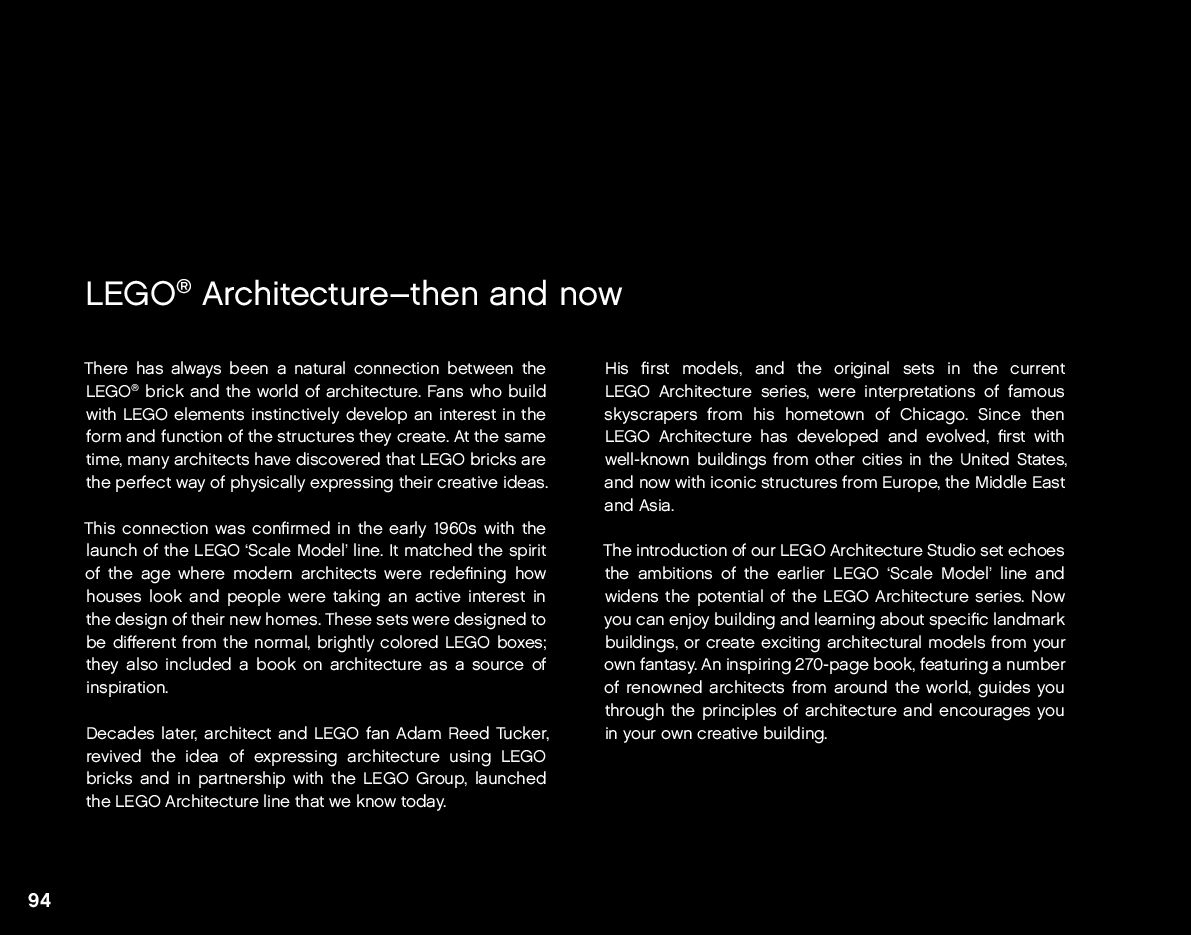 LEGO® Architecture–then and now

There has always been a natural connection between the LEGO® brick and the world of architecture. Fans who build with LEGO elements instinctively develop an interest in the form and function of the structures they create. At the same time, many architects have discovered that LEGO bricks are the perfect way of physically expressing their creative ideas.

This connection was confirmed in the early 1960s with the launch of the LEGO 'Scale Model' line. It matched the spirit of the age where modern architects were redefining how houses look and people were taking an active interest in the design of their new homes. These sets were designed to be different from the normal, brightly colored LEGO boxes; they also included a book on architecture as a source of inspiration.

Decades later, architect and LEGO fan Adam Reed Tucker, revived the idea of expressing architecture using LEGO bricks and in partnership with the LEGO Group, launched the LEGO Architecture line that we know today.

His first models, and the original sets in the current LEGO Architecture series, were interpretations of famous skyscrapers from his hometown of Chicago. Since then LEGO Architecture has developed and evolved, first with well-known buildings from other cities in the United States, and now with iconic structures from Europe, the Middle East and Asia.

The introduction of our LEGO Architecture Studio set echoes the ambitions of the earlier LEGO 'Scale Model' line and widens the potential of the LEGO Architecture series. Now you can enjoy building and learning about specific landmark buildings, or create exciting architectural models from your own fantasy. An inspiring 270-page book, featuring a number of renowned architects from around the world, guides you through the principles of architecture and encourages you in your own creative building.

94